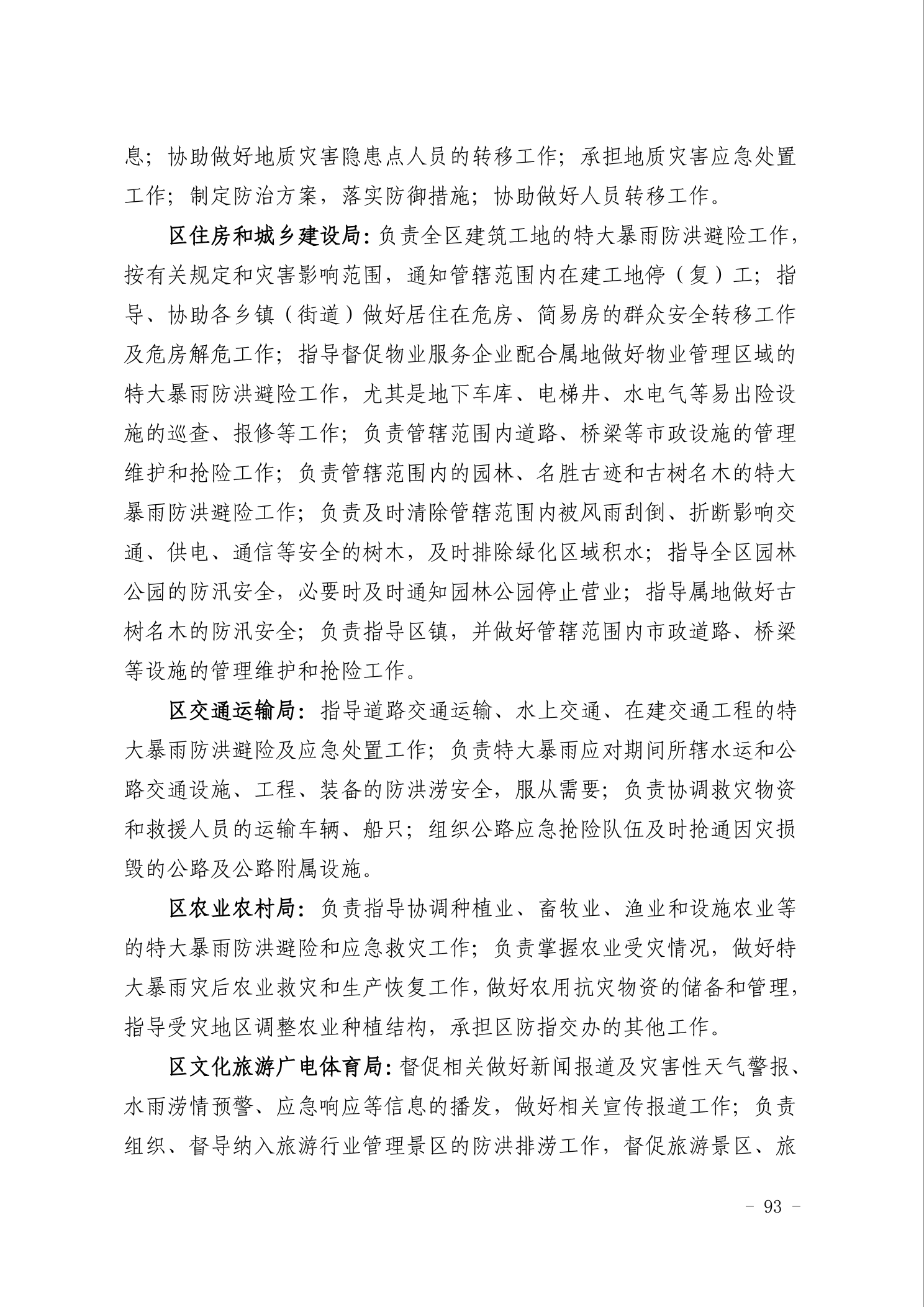 息；协助做好地质灾害隐患点人员的转移工作；承担地质灾害应急处置工作；制定防治方案，落实防御措施；协助做好人员转移工作。

区住房和城乡建设局：负责全区建筑工地的特大暴雨防洪避险工作，按有关规定和灾害影响范围，通知管辖范围内在建工地停（复）工；指导、协助各乡镇（街道）做好居住在危房、简易房的群众安全转移工作及危房解危工作；指导督促物业服务企业配合属地做好物业管理区域的特大暴雨防洪避险工作，尤其是地下车库、电梯井、水电气等易出险设施的巡查、报修等工作；负责管辖范围内道路、桥梁等市政设施的管理维护和抢险工作；负责管辖范围内的园林、名胜古迹和古树名木的特大暴雨防洪避险工作；负责及时清除管辖范围内被风雨刮倒、折断影响交通、供电、通信等安全的树木，及时排除绿化区域积水；指导全区园林公园的防汛安全，必要时及时通知园林公园停止营业；指导属地做好古树名木的防汛安全；负责指导区镇，并做好管辖范围内市政道路、桥梁等设施的管理维护和抢险工作。

区交通运输局：指导道路交通运输、水上交通、在建交通工程的特大暴雨防洪避险及应急处置工作；负责特大暴雨应对期间所辖水运和公路交通设施、工程、装备的防洪涝安全，服从需要；负责协调救灾物资和救援人员的运输车辆、船只；组织公路应急抢险队伍及时抢通因灾损毁的公路及公路附属设施。

区农业农村局：负责指导协调种植业、畜牧业、渔业和设施农业等的特大暴雨防洪避险和应急救灾工作；负责掌握农业受灾情况，做好特大暴雨灾后农业救灾和生产恢复工作，做好农用抗灾物资的储备和管理，指导受灾地区调整农业种植结构，承担区防指交办的其他工作。

区文化旅游广电体育局：督促相关做好新闻报道及灾害性天气警报、水雨涝情预警、应急响应等信息的播发，做好相关宣传报道工作；负责组织、督导纳入旅游行业管理景区的防洪排涝工作，督促旅游景区、旅

- 93 -